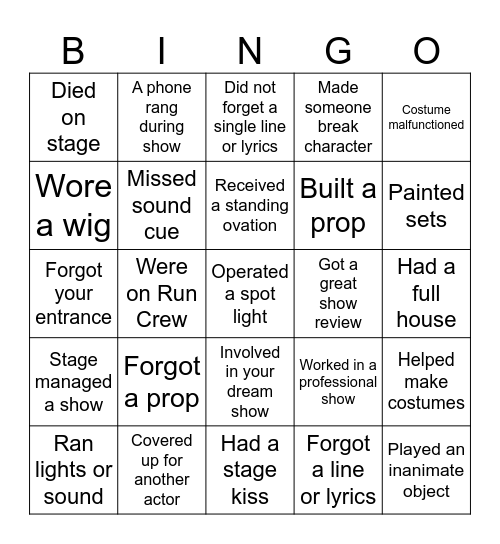 | B | I | N | G | O |
|---|---|---|---|---|
| Died on stage | A phone rang during show | Did not forget a single line or lyrics | Made someone break character | Costume malfunctioned |
| Wore a wig | Missed sound cue | Received a standing ovation | Built a prop | Painted sets |
| Forgot your entrance | Were on Run Crew | Operated a spot light | Got a great show review | Had a full house |
| Stage managed a show | Forgot a prop | Involved in your dream show | Worked in a professional show | Helped make costumes |
| Ran lights or sound | Covered up for another actor | Had a stage kiss | Forgot a line or lyrics | Played an inanimate object |